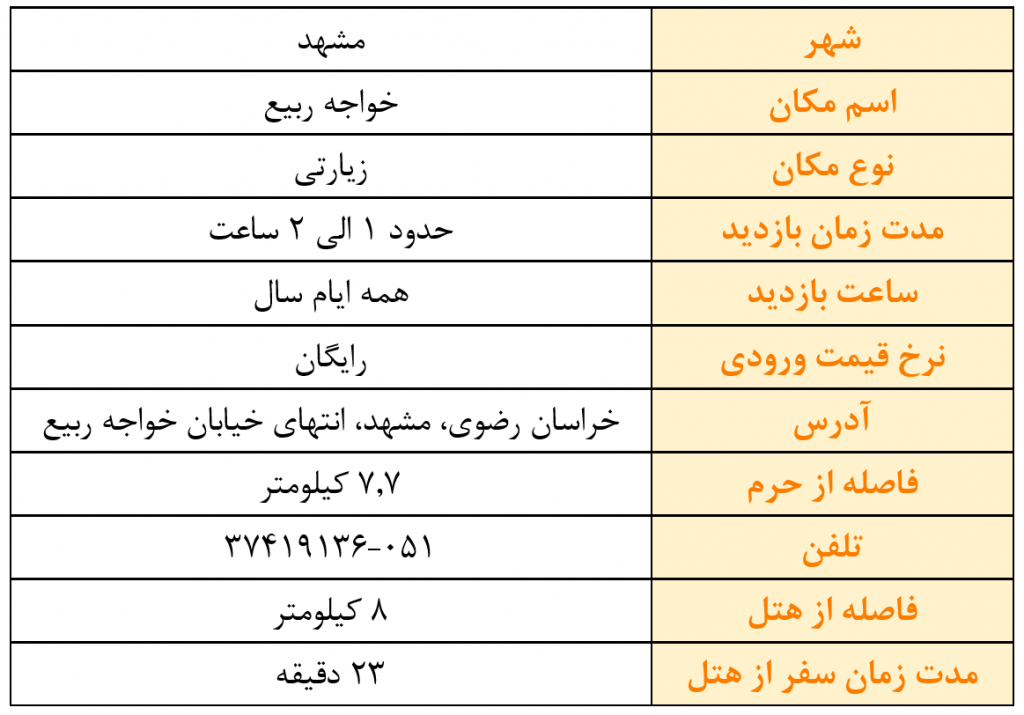 | شهر | مشهد |
|---|---|
| اسم مکان | خواجه ربیع |
| نوع مکان | زیارتی |
| مدت زمان بازدید | حدود ۱ الی ۲ ساعت |
| ساعت بازدید | همه ایام سال |
| نرخ قیمت ورودی | رایگان |
| آدرس | خراسان رضوی، مشهد، انتهای خیابان خواجه ربیع |
| فاصله از حرم | ۷,۷ کیلومتر |
| تلفن | ۳۷۴۱۹۱۳۶-۰۵۱ |
| فاصله از هتل | ۸ کیلومتر |
| مدت زمان سفر از هتل | ۲۳ دقیقه |